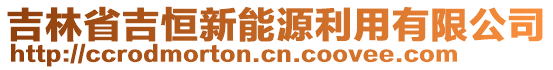 吉林省吉恒新能源利用有限公司
http://ccrodmorton.cn.coovee.com